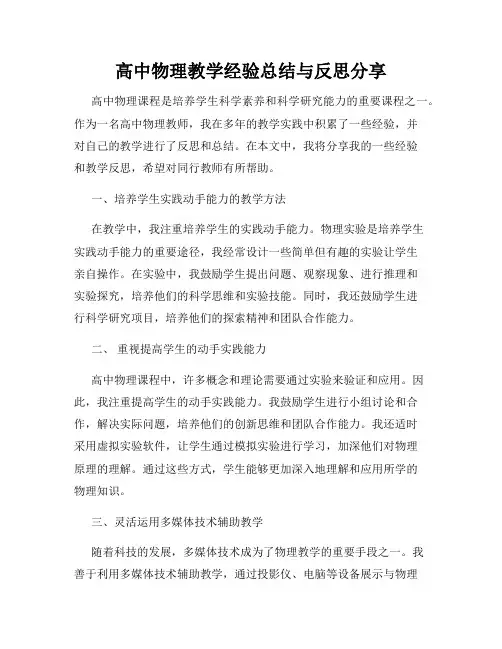 高中物理教学经验总结与反思分享

高中物理课程是培养学生科学素养和科学研究能力的重要课程之一。作为一名高中物理教师，我在多年的教学实践中积累了一些经验，并对自己的教学进行了反思和总结。在本文中，我将分享我的一些经验和教学反思，希望对同行教师有所帮助。

一、培养学生实践动手能力的教学方法

在教学中，我注重培养学生的实践动手能力。物理实验是培养学生实践动手能力的重要途径，我经常设计一些简单但有趣的实验让学生亲自操作。在实验中，我鼓励学生提出问题、观察现象、进行推理和实验探究，培养他们的科学思维和实验技能。同时，我还鼓励学生进行科学研究项目，培养他们的探索精神和团队合作能力。

二、 重视提高学生的动手实践能力

高中物理课程中，许多概念和理论需要通过实验来验证和应用。因此，我注重提高学生的动手实践能力。我鼓励学生进行小组讨论和合作，解决实际问题，培养他们的创新思维和团队合作能力。我还适时采用虚拟实验软件，让学生通过模拟实验进行学习，加深他们对物理原理的理解。通过这些方式，学生能够更加深入地理解和应用所学的物理知识。

三、灵活运用多媒体技术辅助教学

随着科技的发展，多媒体技术成为了物理教学的重要手段之一。我善于利用多媒体技术辅助教学，通过投影仪、电脑等设备展示与物理